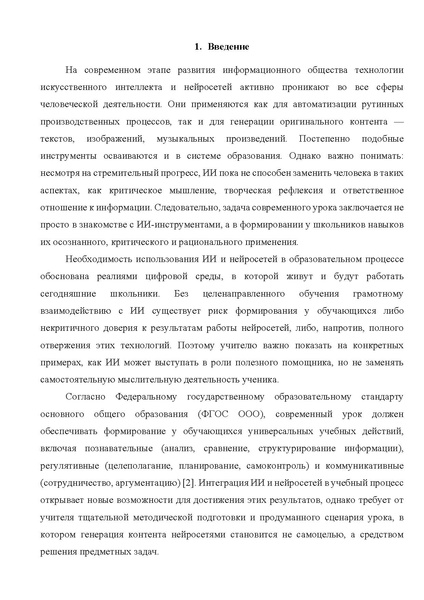 1. Введение

На современном этапе развития информационного общества технологии искусственного интеллекта и нейросетей активно проникают во все сферы человеческой деятельности. Они применяются как для автоматизации рутинных производственных процессов, так и для генерации оригинального контента — текстов, изображений, музыкальных произведений. Постепенно подобные инструменты осваиваются и в системе образования. Однако важно понимать: несмотря на стремительный прогресс, ИИ пока не способен заменить человека в таких аспектах, как критическое мышление, творческая рефлексия и ответственное отношение к информации. Следовательно, задача современного урока заключается не просто в знакомстве с ИИ-инструментами, а в формировании у школьников навыков их осознанного, критического и рационального применения.

Необходимость использования ИИ и нейросетей в образовательном процессе обоснована реалиями цифровой среды, в которой живут и будут работать сегодняшние школьники. Без целенаправленного обучения грамотному взаимодействию с ИИ существует риск формирования у обучающихся либо некритичного доверия к результатам работы нейросетей, либо, напротив, полного отвержения этих технологий. Поэтому учителю важно показать на конкретных примерах, как ИИ может выступать в роли полезного помощника, но не заменять самостоятельную мыслительную деятельность ученика.

Согласно Федеральному государственному образовательному стандарту основного общего образования (ФГОС ООО), современный урок должен обеспечивать формирование у обучающихся универсальных учебных действий, включая познавательные (анализ, сравнение, структурирование информации), регулятивные (целеполагание, планирование, самоконтроль) и коммуникативные (сотрудничество, аргументацию) [2]. Интеграция ИИ и нейросетей в учебный процесс открывает новые возможности для достижения этих результатов, однако требует от учителя тщательной методической подготовки и продуманного сценария урока, в котором генерация контента нейросетями становится не самоцелью, а средством решения предметных задач.